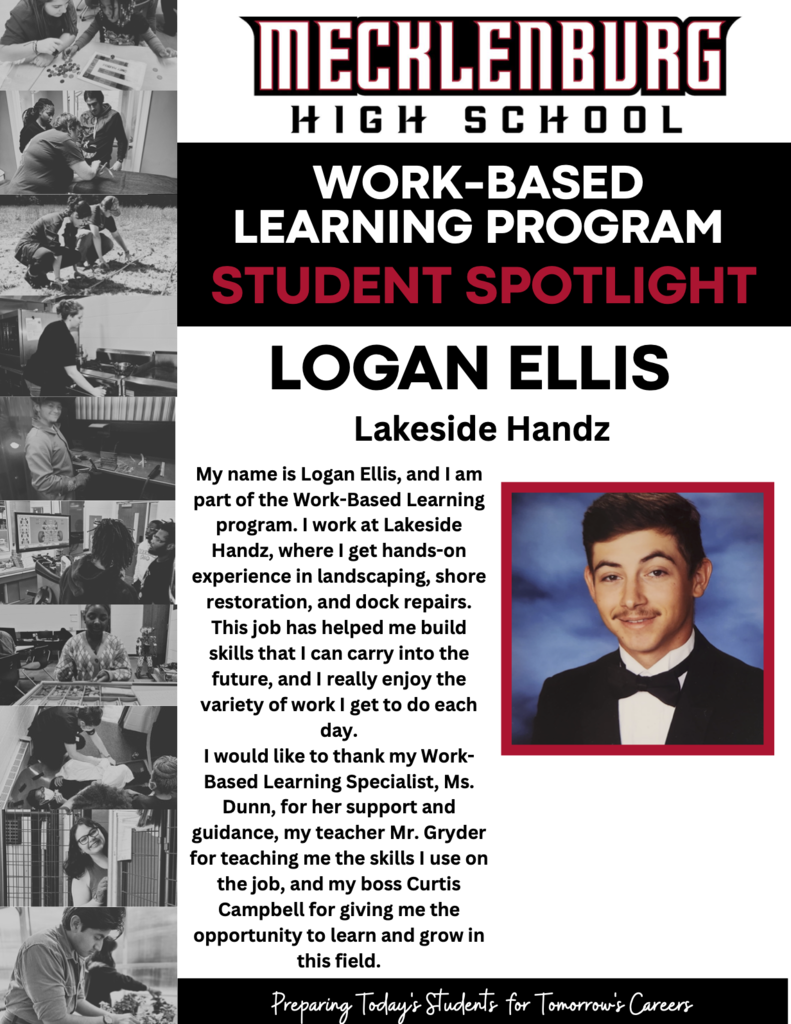 MECKLENBURG
HIGH SCHOOL

WORK-BASED LEARNING PROGRAM
STUDENT SPOTLIGHT

LOGAN ELLIS
Lakeside Handz

My name is Logan Ellis, and I am part of the Work-Based Learning program. I work at Lakeside Handz, where I get hands-on experience in landscaping, shore restoration, and dock repairs. This job has helped me build skills that I can carry into the future, and I really enjoy the variety of work I get to do each day.
I would like to thank my Work-Based Learning Specialist, Ms. Dunn, for her support and guidance, my teacher Mr. Gryder for teaching me the skills I use on the job, and my boss Curtis Campbell for giving me the opportunity to learn and grow in this field.

Preparing Today's Students for Tomorrow's Careers